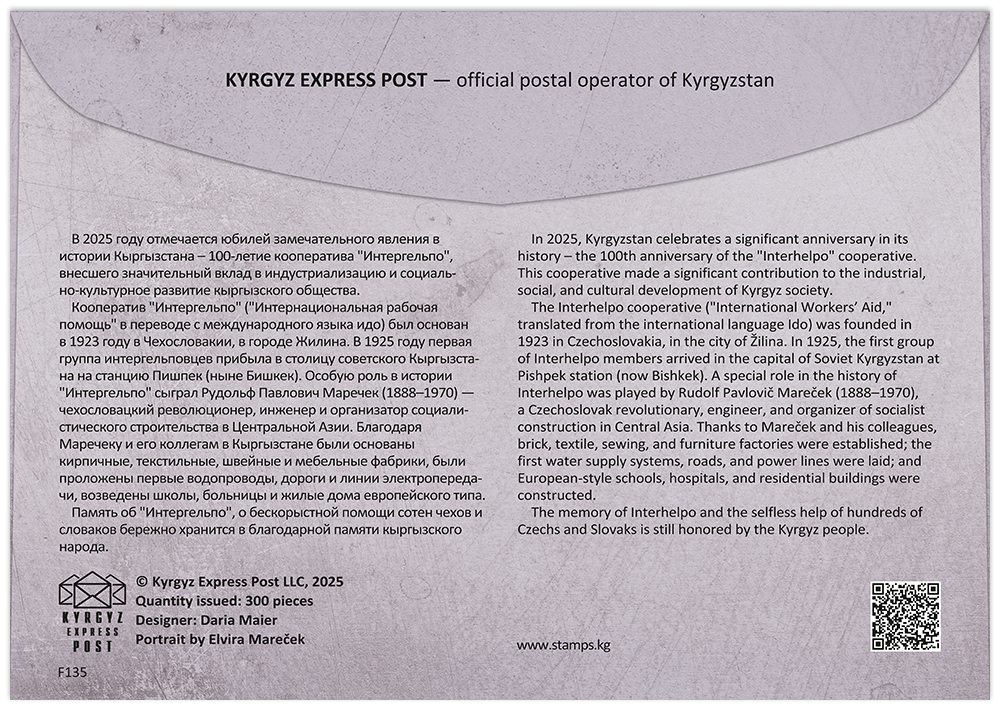 KYRGYZ EXPRESS POST — official postal operator of Kyrgyzstan

В 2025 году отмечается юбилей замечательного явления в истории Кыргызстана – 100-летие кооператива "Интергельпо", внесшего значительный вклад в индустриализацию и социально-культурное развитие кыргызского общества.

Кооператив "Интергельпо" ("Интернациональная рабочая помощь" в переводе с международного языка идо) был основан в 1923 году в Чехословакии, в городе Жилина. В 1925 году первая группа интергельповцев прибыла в столицу советского Кыргызстана на станцию Пишпек (ныне Бишкек). Особую роль в истории "Интергельпо" сыграл Рудольф Павлович Маречек (1888–1970) — чехословацкий революционер, инженер и организатор социалистического строительства в Центральной Азии. Благодаря Маречеку и его коллегам в Кыргызстане были основаны кирпичные, текстильные, швейные и мебельные фабрики, были проложены первые водопроводы, дороги и линии электропередачи, возведены школы, больницы и жилые дома европейского типа.

Память об "Интергельпо", о бескорыстной помощи сотен чехов и словаков бережно хранится в благодарной памяти кыргызского народа.

In 2025, Kyrgyzstan celebrates a significant anniversary in its history – the 100th anniversary of the "Interhelpo" cooperative. This cooperative made a significant contribution to the industrial, social, and cultural development of Kyrgyz society.

The Interhelpo cooperative ("International Workers' Aid," translated from the international language Ido) was founded in 1923 in Czechoslovakia, in the city of Žilina. In 1925, the first group of Interhelpo members arrived in the capital of Soviet Kyrgyzstan at Pishpek station (now Bishkek). A special role in the history of Interhelpo was played by Rudolf Pavlovič Mareček (1888–1970), a Czechoslovak revolutionary, engineer, and organizer of socialist construction in Central Asia. Thanks to Mareček and his colleagues, brick, textile, sewing, and furniture factories were established; the first water supply systems, roads, and power lines were laid; and European-style schools, hospitals, and residential buildings were constructed.

The memory of Interhelpo and the selfless help of hundreds of Czechs and Slovaks is still honored by the Kyrgyz people.

KYRGYZ EXPRESS POST

© Kyrgyz Express Post LLC, 2025
Quantity issued: 300 pieces
Designer: Daria Maier
Portrait by Elvira Mareček

www.stamps.kg

F135